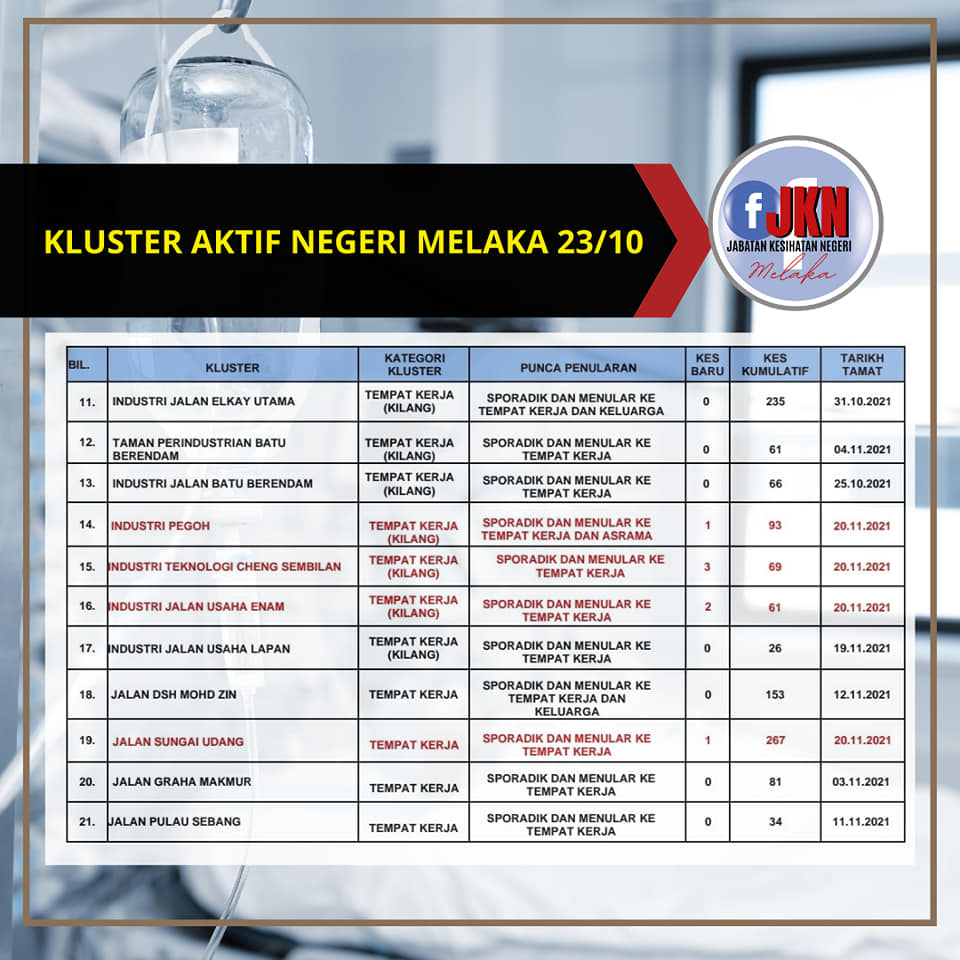 KLUSTER AKTIF NEGERI MELAKA 23/10

f JKN
JABATAN KESIHATAN NEGERI
Melaka

| BIL. | KLUSTER | KATEGORI KLUSTER | PUNCA PENULARAN | KES BARU | KES KUMULATIF | TARIKH TAMAT |
|---|---|---|---|---|---|---|
| 11. | INDUSTRI JALAN ELKAY UTAMA | TEMPAT KERJA (KILANG) | SPORADIK DAN MENULAR KE TEMPAT KERJA DAN KELUARGA | 0 | 235 | 31.10.2021 |
| 12. | TAMAN PERINDUSTRIAN BATU BERENDAM | TEMPAT KERJA (KILANG) | SPORADIK DAN MENULAR KE TEMPAT KERJA | 0 | 61 | 04.11.2021 |
| 13. | INDUSTRI JALAN BATU BERENDAM | TEMPAT KERJA (KILANG) | SPORADIK DAN MENULAR KE TEMPAT KERJA | 0 | 66 | 25.10.2021 |
| 14. | INDUSTRI PEGOH | TEMPAT KERJA (KILANG) | SPORADIK DAN MENULAR KE TEMPAT KERJA DAN ASRAMA | 1 | 93 | 20.11.2021 |
| 15. | INDUSTRI TEKNOLOGI CHENG SEMBILAN | TEMPAT KERJA (KILANG) | SPORADIK DAN MENULAR KE TEMPAT KERJA | 3 | 69 | 20.11.2021 |
| 16. | INDUSTRI JALAN USAHA ENAM | TEMPAT KERJA (KILANG) | SPORADIK DAN MENULAR KE TEMPAT KERJA | 2 | 61 | 20.11.2021 |
| 17. | INDUSTRI JALAN USAHA LAPAN | TEMPAT KERJA (KILANG) | SPORADIK DAN MENULAR KE TEMPAT KERJA | 0 | 26 | 19.11.2021 |
| 18. | JALAN DSH MOHD ZIN | TEMPAT KERJA | SPORADIK DAN MENULAR KE TEMPAT KERJA DAN KELUARGA | 0 | 153 | 12.11.2021 |
| 19. | JALAN SUNGAI UDANG | TEMPAT KERJA | SPORADIK DAN MENULAR KE TEMPAT KERJA | 1 | 267 | 20.11.2021 |
| 20. | JALAN GRAHA MAKMUR | TEMPAT KERJA | SPORADIK DAN MENULAR KE TEMPAT KERJA | 0 | 81 | 03.11.2021 |
| 21. | JALAN PULAU SEBANG | TEMPAT KERJA | SPORADIK DAN MENULAR KE TEMPAT KERJA | 0 | 34 | 11.11.2021 |